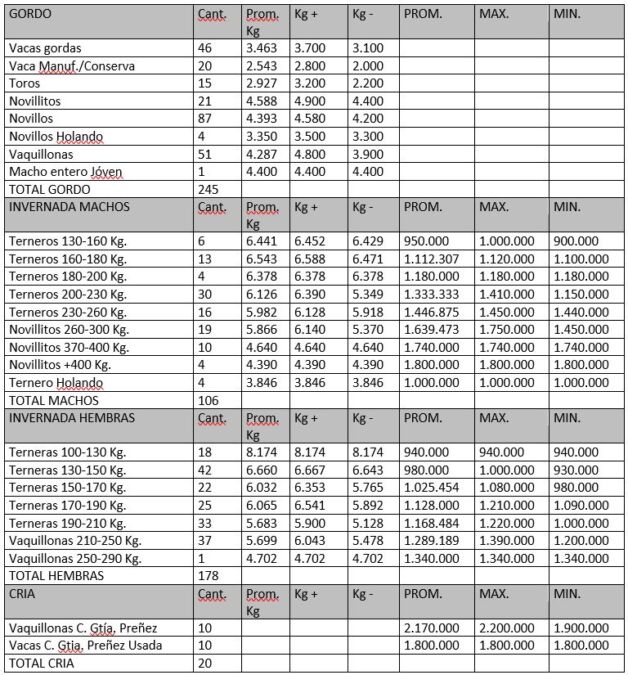 | GORDO | Cant. | Prom. Kg | Kg + | Kg - | PROM. | MAX. | MIN. |
|---|---|---|---|---|---|---|---|
| Vacas gordas | 46 | 3.463 | 3.700 | 3.100 | | | |
| Vaca Manuf./Conserva | 20 | 2.543 | 2.800 | 2.000 | | | |
| Toros | 15 | 2.927 | 3.200 | 2.200 | | | |
| Novillitos | 21 | 4.588 | 4.900 | 4.400 | | | |
| Novillos | 87 | 4.393 | 4.580 | 4.200 | | | |
| Novillos Holando | 4 | 3.350 | 3.500 | 3.300 | | | |
| Vaquillonas | 51 | 4.287 | 4.800 | 3.900 | | | |
| Macho entero Jóven | 1 | 4.400 | 4.400 | 4.400 | | | |
| TOTAL GORDO | 245 | | | | | | |
| INVERNADA MACHOS | Cant. | Prom. Kg | Kg + | Kg - | PROM. | MAX. | MIN. |
| Terneros 130-160 Kg. | 6 | 6.441 | 6.452 | 6.429 | 950.000 | 1.000.000 | 900.000 |
| Terneros 160-180 Kg. | 13 | 6.543 | 6.588 | 6.471 | 1.112.307 | 1.120.000 | 1.100.000 |
| Terneros 180-200 Kg. | 4 | 6.378 | 6.378 | 6.378 | 1.180.000 | 1.180.000 | 1.180.000 |
| Terneros 200-230 Kg. | 30 | 6.126 | 6.390 | 5.349 | 1.333.333 | 1.410.000 | 1.150.000 |
| Terneros 230-260 Kg. | 16 | 5.982 | 6.128 | 5.918 | 1.446.875 | 1.450.000 | 1.440.000 |
| Novillitos 260-300 Kg. | 19 | 5.866 | 6.140 | 5.370 | 1.639.473 | 1.750.000 | 1.450.000 |
| Novillitos 370-400 Kg. | 10 | 4.640 | 4.640 | 4.640 | 1.740.000 | 1.740.000 | 1.740.000 |
| Novillitos +400 Kg. | 4 | 4.390 | 4.390 | 4.390 | 1.800.000 | 1.800.000 | 1.800.000 |
| Ternero Holando | 4 | 3.846 | 3.846 | 3.846 | 1.000.000 | 1.000.000 | 1.000.000 |
| TOTAL MACHOS | 106 | | | | | | |
| INVERNADA HEMBRAS | Cant. | Prom. Kg | Kg + | Kg - | PROM. | MAX. | MIN. |
| Terneras 100-130 Kg. | 18 | 8.174 | 8.174 | 8.174 | 940.000 | 940.000 | 940.000 |
| Terneras 130-150 Kg. | 42 | 6.660 | 6.667 | 6.643 | 980.000 | 1.000.000 | 930.000 |
| Terneras 150-170 Kg. | 22 | 6.032 | 6.353 | 5.765 | 1.025.454 | 1.080.000 | 980.000 |
| Terneras 170-190 Kg. | 25 | 6.065 | 6.541 | 5.892 | 1.128.000 | 1.210.000 | 1.090.000 |
| Terneras 190-210 Kg. | 33 | 5.683 | 5.900 | 5.128 | 1.168.484 | 1.220.000 | 1.000.000 |
| Vaquillonas 210-250 Kg. | 37 | 5.699 | 6.043 | 5.478 | 1.289.189 | 1.390.000 | 1.200.000 |
| Vaquillonas 250-290 Kg. | 1 | 4.702 | 4.702 | 4.702 | 1.340.000 | 1.340.000 | 1.340.000 |
| TOTAL HEMBRAS | 178 | | | | | | |
| CRIA | Cant. | Prom. Kg | Kg + | Kg - | PROM. | MAX. | MIN. |
| Vaquillonas C. Gtía, Preñez | 10 | | | | 2.170.000 | 2.200.000 | 1.900.000 |
| Vacas C. Gtia, Preñez Usada | 10 | | | | 1.800.000 | 1.800.000 | 1.800.000 |
| TOTAL CRIA | 20 | | | | | | |